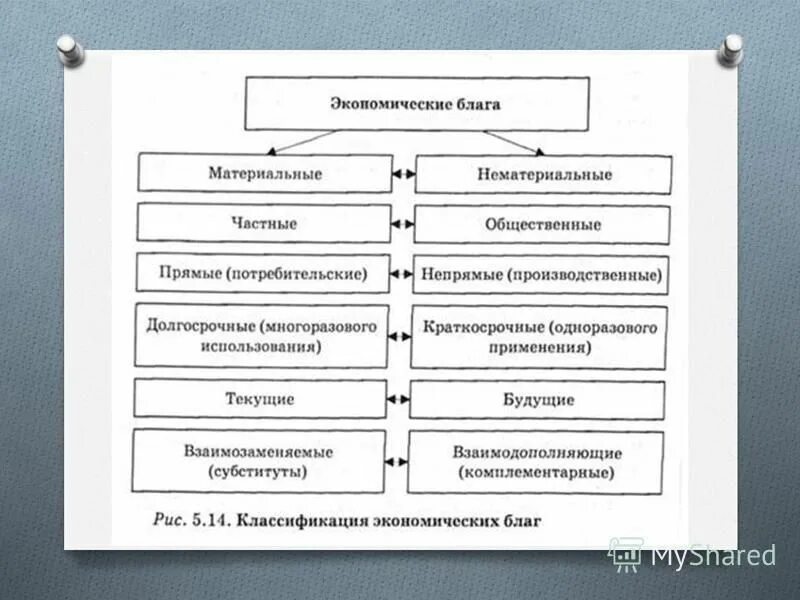 Экономические блага

Материальные

Нематериальные

Частные

Общественные

Прямые (потребительские)

Непрямые (производственные)

Долгосрочные (многоразового использования)

Краткосрочные (одноразового применения)

Текущие

Будущие

Взаимозаменяемые (субституты)

Взаимодополняющие (комплементарные)

Рис. 5.14. Классификация экономических благ

MyShared